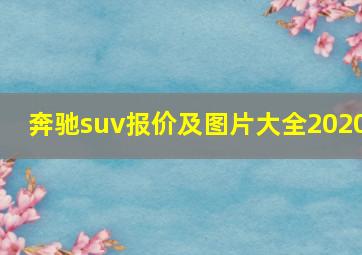 奔驰suv报价及图片大全2020